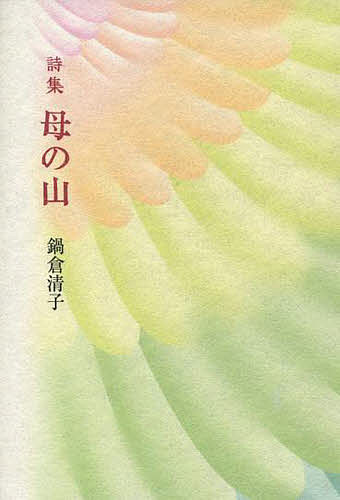 詩集
母の山
鍋倉清子